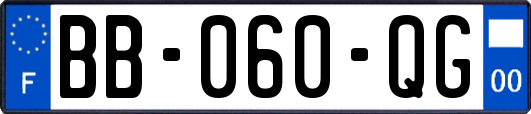 F

BB-060-QG

00